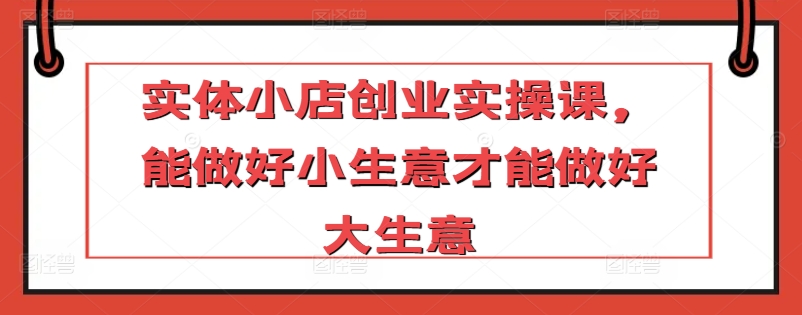 实体小店创业实操课，能做好小生意才能做好大生意